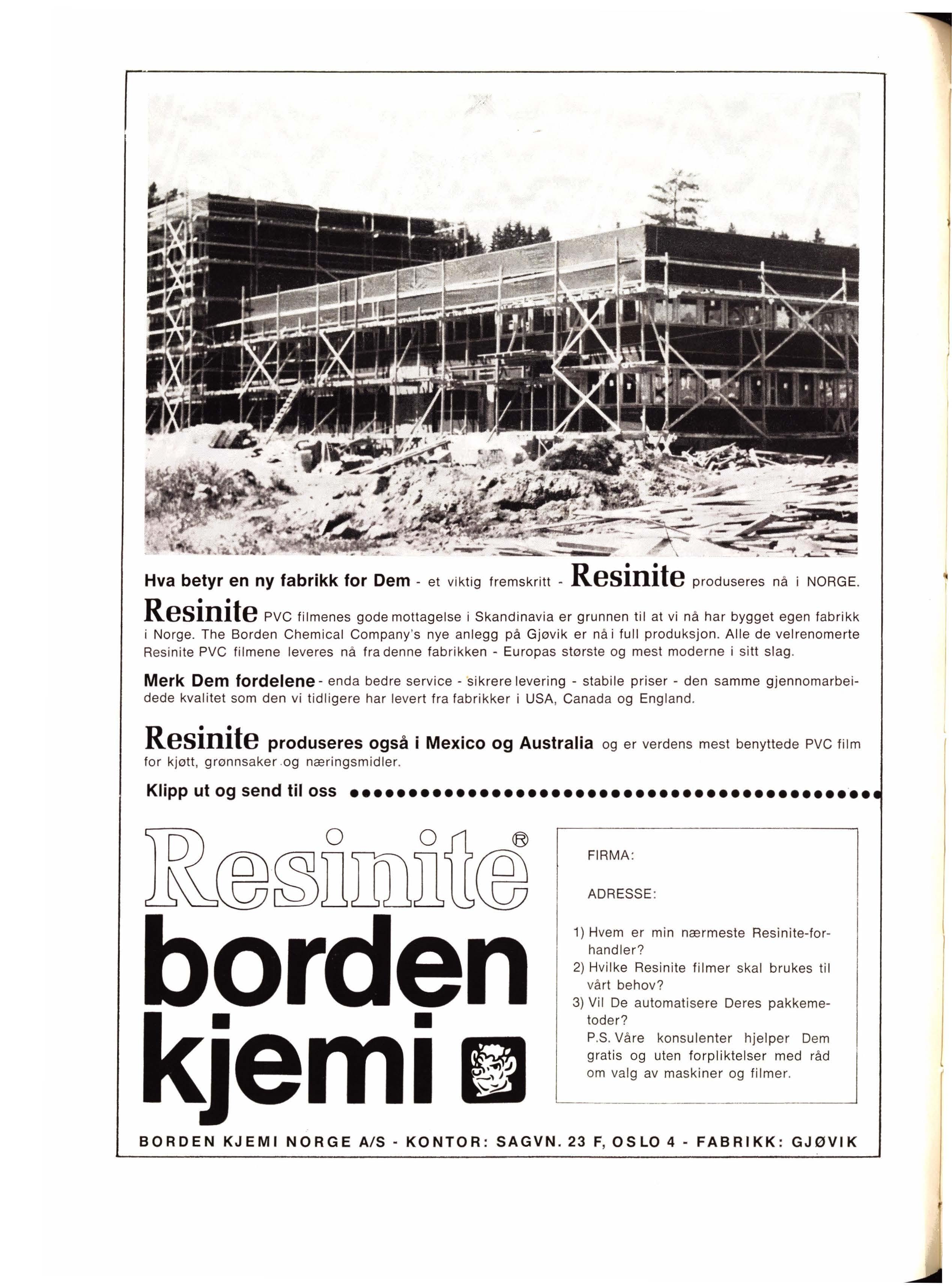 Hva betyr en ny fabrikk for Dem - et viktig fremskritt - Resinite produseres nå i NORGE.

Resinite PVC filmenes gode mottagelse i Skandinavia er grunnen til at vi nå har bygget egen fabrikk i Norge. The Borden Chemical Company's nye anlegg på Gjøvik er nå i full produksjon. Alle de velrenomerte Resinite PVC filmene leveres nå fra denne fabrikken - Europas største og mest moderne i sitt slag.

Merk Dem fordelene - enda bedre service - sikrere levering - stabile priser - den samme gjennomarbeidede kvalitet som den vi tidligere har levert fra fabrikker i USA, Canada og England.

Resinite produseres også i Mexico og Australia og er verdens mest benyttede PVC film for kjøtt, grønnsaker og næringsmidler.

Klipp ut og send til oss

Resinite®

borden kjemi

FIRMA:

ADRESSE:

1) Hvem er min nærmeste Resinite-forhandler?
2) Hvilke Resinite filmer skal brukes til vårt behov?
3) Vil De automatisere Deres pakkemetoder?
P.S. Våre konsulenter hjelper Dem gratis og uten forpliktelser med råd om valg av maskiner og filmer.

BORDEN KJEMI NORGE A/S - KONTOR: SAGVN. 23 F, OSLO 4 - FABRIKK: GJØVIK